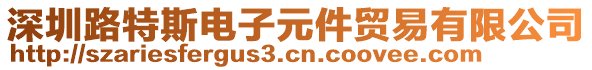 深圳路特斯电子元件贸易有限公司
http://szariesfergus3.cn.coovee.com